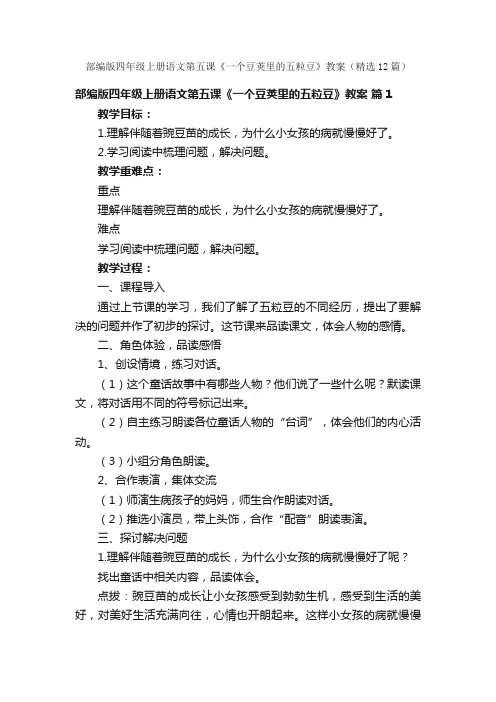 部编版四年级上册语文第五课《一个豆荚里的五粒豆》教案（精选12篇）

部编版四年级上册语文第五课《一个豆荚里的五粒豆》教案 篇1

教学目标：

1.理解伴随着豌豆苗的成长，为什么小女孩的病就慢慢好了。

2.学习阅读中梳理问题，解决问题。

教学重难点：

重点

理解伴随着豌豆苗的成长，为什么小女孩的病就慢慢好了。

难点

学习阅读中梳理问题，解决问题。

教学过程：

一、课程导入

通过上节课的学习，我们了解了五粒豆的不同经历，提出了要解决的问题并作了初步的探讨。这节课来品读课文，体会人物的感情。

二、角色体验，品读感悟

1、创设情境，练习对话。

（1）这个童话故事中有哪些人物？他们说了一些什么呢？默读课文，将对话用不同的符号标记出来。

（2）自主练习朗读各位童话人物的“台词”，体会他们的内心活动。

（3）小组分角色朗读。

2、合作表演，集体交流

（1）师演生病孩子的妈妈，师生合作朗读对话。

（2）推选小演员，带上头饰，合作“配音”朗读表演。

三、探讨解决问题

1.理解伴随着豌豆苗的成长，为什么小女孩的病就慢慢好了呢？

找出童话中相关内容，品读体会。

点拨：豌豆苗的成长让小女孩感受到勃勃生机，感受到生活的美好，对美好生活充满向往，心情也开朗起来。这样小女孩的病就慢慢